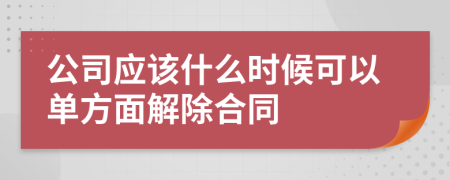 公司应该什么时候可以单方面解除合同